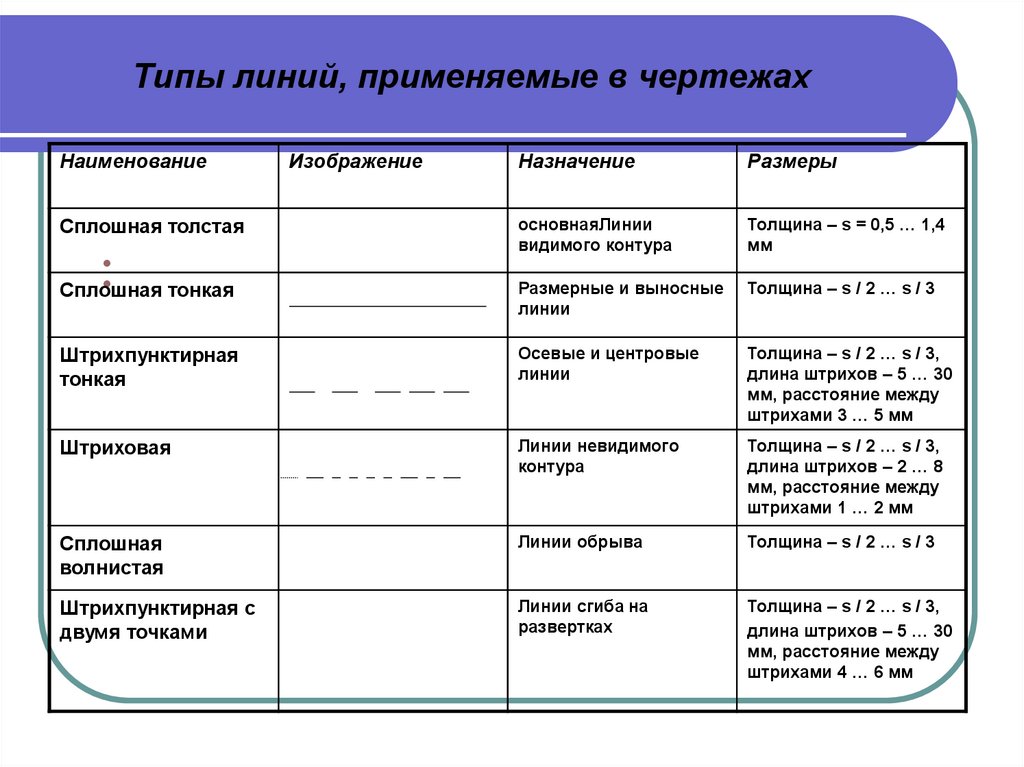 Типы линий, применяемые в чертежах

| Наименование | Изображение | Назначение | Размеры |
|---|---|---|---|
| Сплошная толстая | | основнаяЛинии видимого контура | Толщина – s = 0,5 … 1,4 мм |
| Сплошная тонкая | | Размерные и выносные линии | Толщина – s / 2 … s / 3 |
| Штрихпунктирная тонкая | | Осевые и центровые линии | Толщина – s / 2 … s / 3, длина штрихов – 5 … 30 мм, расстояние между штрихами 3 … 5 мм |
| Штриховая | | Линии невидимого контура | Толщина – s / 2 … s / 3, длина штрихов – 2 … 8 мм, расстояние между штрихами 1 … 2 мм |
| Сплошная волнистая | | Линии обрыва | Толщина – s / 2 … s / 3 |
| Штрихпунктирная с двумя точками | | Линии сгиба на развертках | Толщина – s / 2 … s / 3, длина штрихов – 5 … 30 мм, расстояние между штрихами 4 … 6 мм |